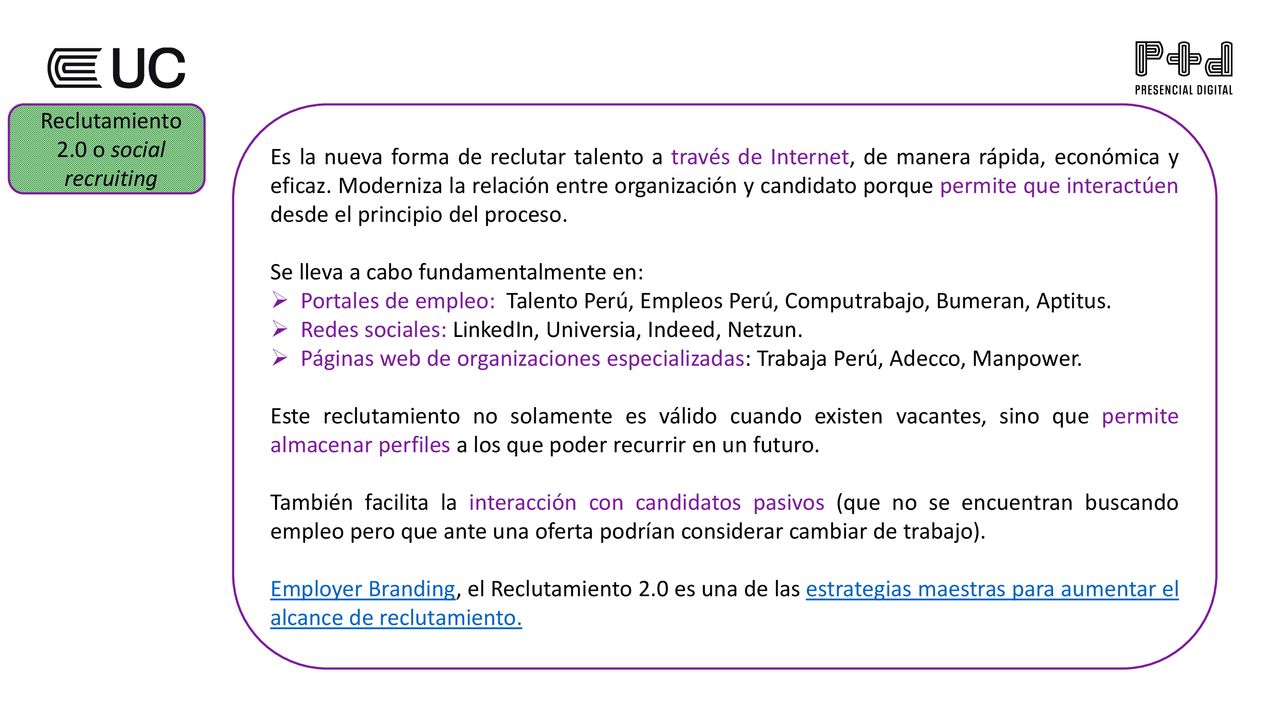 UC

P+d
PRESENCIAL DIGITAL

Reclutamiento 2.0 o social recruiting

Es la nueva forma de reclutar talento a través de Internet, de manera rápida, económica y eficaz. Moderniza la relación entre organización y candidato porque permite que interactúen desde el principio del proceso.

Se lleva a cabo fundamentalmente en:
➢ Portales de empleo: Talento Perú, Empleos Perú, Computrabajo, Bumeran, Aptitus.
➢ Redes sociales: LinkedIn, Universia, Indeed, Netzun.
➢ Páginas web de organizaciones especializadas: Trabaja Perú, Adecco, Manpower.

Este reclutamiento no solamente es válido cuando existen vacantes, sino que permite almacenar perfiles a los que poder recurrir en un futuro.

También facilita la interacción con candidatos pasivos (que no se encuentran buscando empleo pero que ante una oferta podrían considerar cambiar de trabajo).

Employer Branding, el Reclutamiento 2.0 es una de las estrategias maestras para aumentar el alcance de reclutamiento.